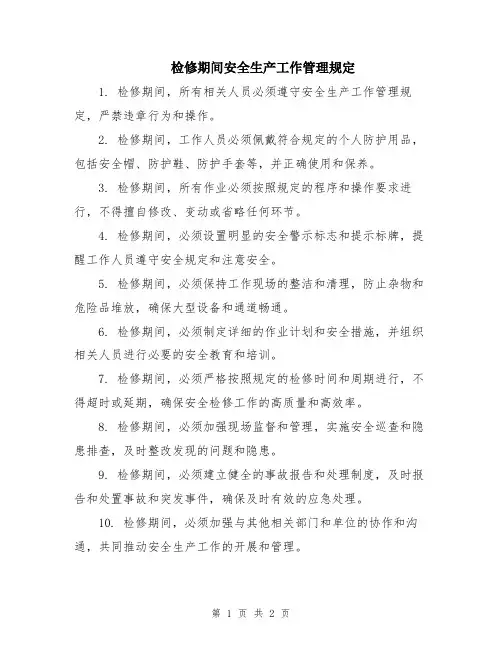 检修期间安全生产工作管理规定

1. 检修期间，所有相关人员必须遵守安全生产工作管理规定，严禁违章行为和操作。

2. 检修期间，工作人员必须佩戴符合规定的个人防护用品，包括安全帽、防护鞋、防护手套等，并正确使用和保养。

3. 检修期间，所有作业必须按照规定的程序和操作要求进行，不得擅自修改、变动或省略任何环节。

4. 检修期间，必须设置明显的安全警示标志和提示标牌，提醒工作人员遵守安全规定和注意安全。

5. 检修期间，必须保持工作现场的整洁和清理，防止杂物和危险品堆放，确保大型设备和通道畅通。

6. 检修期间，必须制定详细的作业计划和安全措施，并组织相关人员进行必要的安全教育和培训。

7. 检修期间，必须严格按照规定的检修时间和周期进行，不得超时或延期，确保安全检修工作的高质量和高效率。

8. 检修期间，必须加强现场监督和管理，实施安全巡查和隐患排查，及时整改发现的问题和隐患。

9. 检修期间，必须建立健全的事故报告和处理制度，及时报告和处置事故和突发事件，确保及时有效的应急处理。

10. 检修期间，必须加强与其他相关部门和单位的协作和沟通，共同推动安全生产工作的开展和管理。

第 1 页 共 2 页